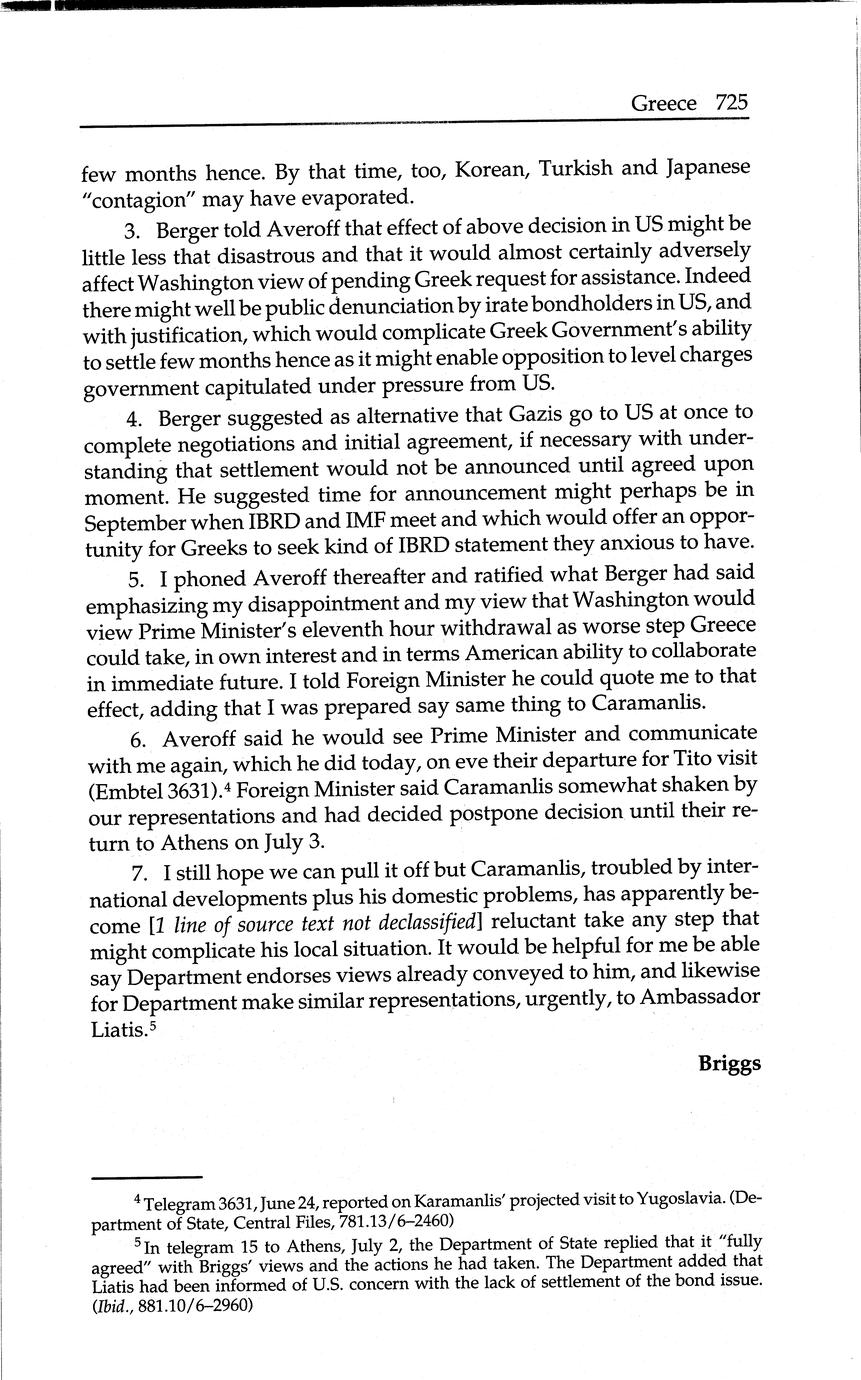 Greece 725

few months hence. By that time, too, Korean, Turkish and Japanese "contagion" may have evaporated.

3. Berger told Averoff that effect of above decision in US might be little less that disastrous and that it would almost certainly adversely affect Washington view of pending Greek request for assistance. Indeed there might well be public denunciation by irate bondholders in US, and with justification, which would complicate Greek Government's ability to settle few months hence as it might enable opposition to level charges government capitulated under pressure from US.

4. Berger suggested as alternative that Gazis go to US at once to complete negotiations and initial agreement, if necessary with understanding that settlement would not be announced until agreed upon moment. He suggested time for announcement might perhaps be in September when IBRD and IMF meet and which would offer an opportunity for Greeks to seek kind of IBRD statement they anxious to have.

5. I phoned Averoff thereafter and ratified what Berger had said emphasizing my disappointment and my view that Washington would view Prime Minister's eleventh hour withdrawal as worse step Greece could take, in own interest and in terms American ability to collaborate in immediate future. I told Foreign Minister he could quote me to that effect, adding that I was prepared say same thing to Caramanlis.

6. Averoff said he would see Prime Minister and communicate with me again, which he did today, on eve their departure for Tito visit (Embtel 3631).$^4$ Foreign Minister said Caramanlis somewhat shaken by our representations and had decided postpone decision until their return to Athens on July 3.

7. I still hope we can pull it off but Caramanlis, troubled by international developments plus his domestic problems, has apparently become [1 line of source text not declassified] reluctant take any step that might complicate his local situation. It would be helpful for me be able say Department endorses views already conveyed to him, and likewise for Department make similar representations, urgently, to Ambassador Liatis.$^5$

Briggs

$^4$ Telegram 3631, June 24, reported on Karamanlis' projected visit to Yugoslavia. (Department of State, Central Files, 781.13/6–2460)

$^5$ In telegram 15 to Athens, July 2, the Department of State replied that it "fully agreed" with Briggs' views and the actions he had taken. The Department added that Liatis had been informed of U.S. concern with the lack of settlement of the bond issue. (Ibid., 881.10/6–2960)